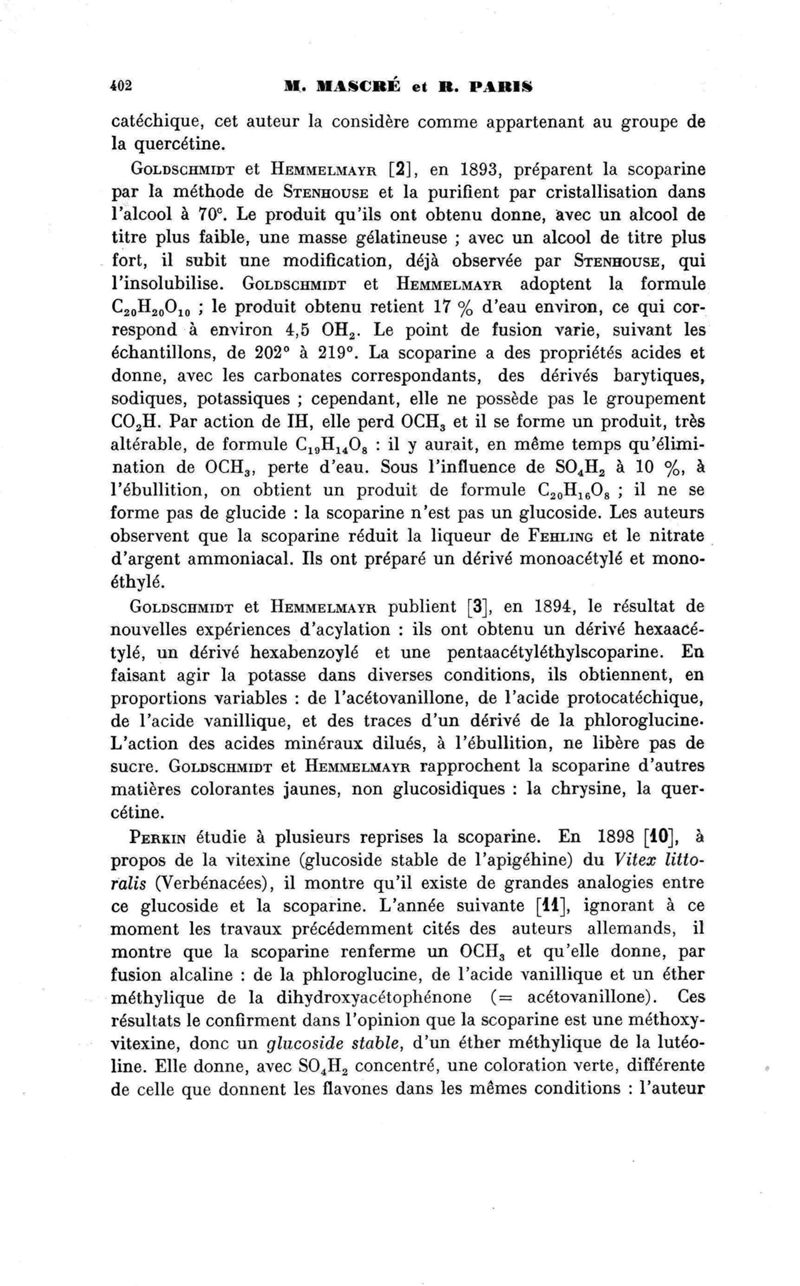 402 M. MASCRÉ et R. PARIS

catéchique, cet auteur la considère comme appartenant au groupe de la quercétine.

GOLDSCHMIDT et HEMMELMAYR [2], en 1893, préparent la scoparine par la méthode de STENHOUSE et la purifient par cristallisation dans l'alcool à 70°. Le produit qu'ils ont obtenu donne, avec un alcool de titre plus faible, une masse gélatineuse ; avec un alcool de titre plus fort, il subit une modification, déjà observée par STENHOUSE, qui l'insolubilise. GOLDSCHMIDT et HEMMELMAYR adoptent la formule $C_{20}H_{20}O_{10}$ ; le produit obtenu retient 17 % d'eau environ, ce qui correspond à environ 4,5 $OH_2$. Le point de fusion varie, suivant les échantillons, de 202° à 219°. La scoparine a des propriétés acides et donne, avec les carbonates correspondants, des dérivés barytiques, sodiques, potassiques ; cependant, elle ne possède pas le groupement $CO_2H$. Par action de IH, elle perd $OCH_3$ et il se forme un produit, très altérable, de formule $C_{19}H_{14}O_8$ : il y aurait, en même temps qu'élimination de $OCH_3$, perte d'eau. Sous l'influence de $SO_4H_2$ à 10 %, à l'ébullition, on obtient un produit de formule $C_{20}H_{16}O_8$ ; il ne se forme pas de glucide : la scoparine n'est pas un glucoside. Les auteurs observent que la scoparine réduit la liqueur de FEHLING et le nitrate d'argent ammoniacal. Ils ont préparé un dérivé monoacétylé et monoéthylé.

GOLDSCHMIDT et HEMMELMAYR publient [3], en 1894, le résultat de nouvelles expériences d'acylation : ils ont obtenu un dérivé hexaacétylé, un dérivé hexabenzoylé et une pentaacétyléthylscoparine. En faisant agir la potasse dans diverses conditions, ils obtiennent, en proportions variables : de l'acétovanillone, de l'acide protocatéchique, de l'acide vanillique, et des traces d'un dérivé de la phloroglucine. L'action des acides minéraux dilués, à l'ébullition, ne libère pas de sucre. GOLDSCHMIDT et HEMMELMAYR rapprochent la scoparine d'autres matières colorantes jaunes, non glucosidiques : la chrysine, la quercétine.

PERKIN étudie à plusieurs reprises la scoparine. En 1898 [10], à propos de la vitexine (glucoside stable de l'apigéhine) du Vitex littoralis (Verbénacées), il montre qu'il existe de grandes analogies entre ce glucoside et la scoparine. L'année suivante [11], ignorant à ce moment les travaux précédemment cités des auteurs allemands, il montre que la scoparine renferme un $OCH_3$ et qu'elle donne, par fusion alcaline : de la phloroglucine, de l'acide vanillique et un éther méthylique de la dihydroxyacétophénone (= acétovanillone). Ces résultats le confirment dans l'opinion que la scoparine est une méthoxyvitexine, donc un glucoside stable, d'un éther méthylique de la lutéoline. Elle donne, avec $SO_4H_2$ concentré, une coloration verte, différente de celle que donnent les flavones dans les mêmes conditions : l'auteur